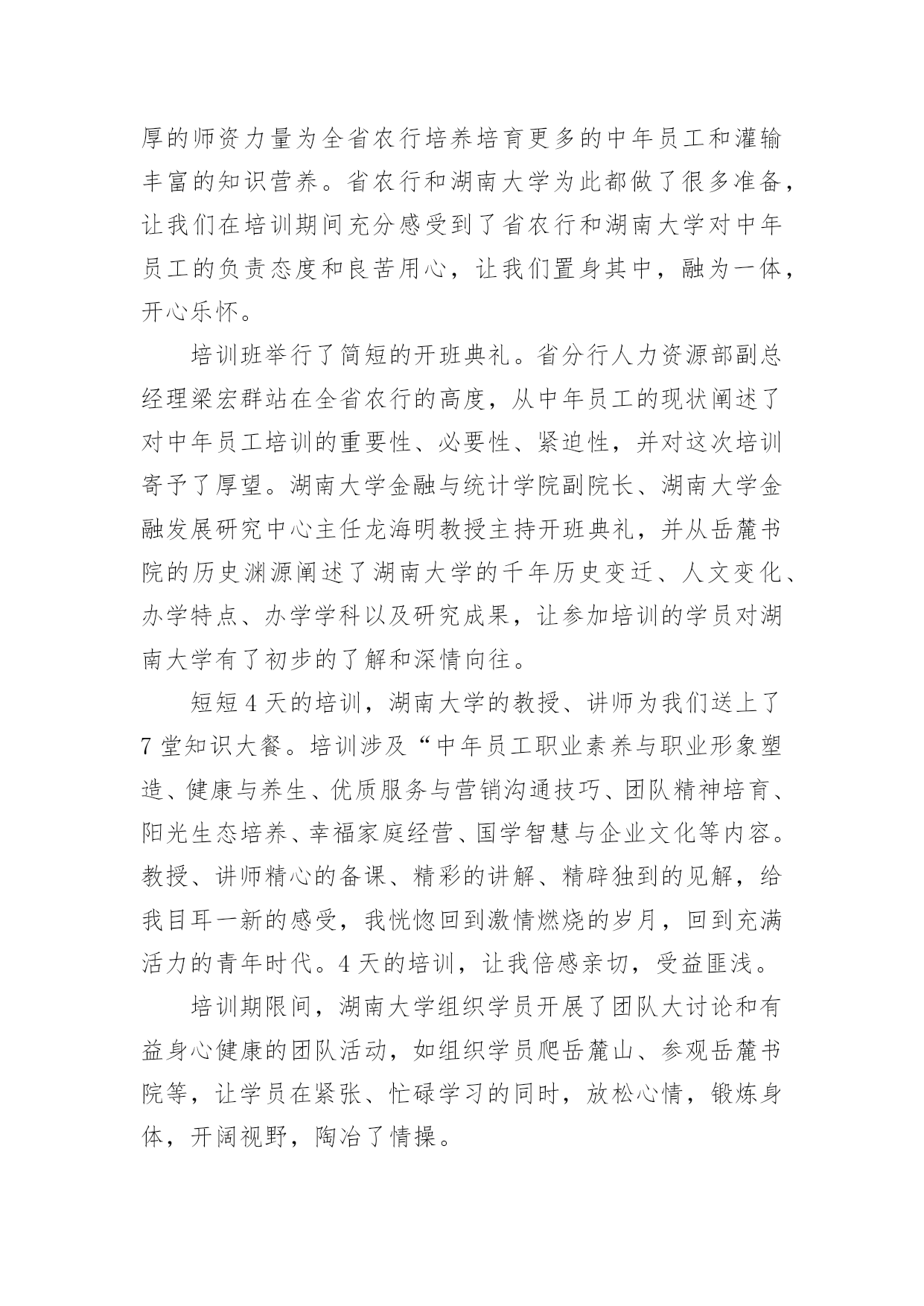 厚的师资力量为全省农行培养培育更多的中年员工和灌输丰富的知识营养。省农行和湖南大学为此都做了很多准备，让我们在培训期间充分感受到了省农行和湖南大学对中年员工的负责态度和良苦用心，让我们置身其中，融为一体，开心乐怀。

培训班举行了简短的开班典礼。省分行人力资源部副总经理梁宏群站在全省农行的高度，从中年员工的现状阐述了对中年员工培训的重要性、必要性、紧迫性，并对这次培训寄予了厚望。湖南大学金融与统计学院副院长、湖南大学金融发展研究中心主任龙海明教授主持开班典礼，并从岳麓书院的历史渊源阐述了湖南大学的千年历史变迁、人文变化、办学特点、办学学科以及研究成果，让参加培训的学员对湖南大学有了初步的了解和深情向往。

短短 4 天的培训，湖南大学的教授、讲师为我们送上了 7 堂知识大餐。培训涉及“中年员工职业素养与职业形象塑造、健康与养生、优质服务与营销沟通技巧、团队精神培育、阳光生态培养、幸福家庭经营、国学智慧与企业文化等内容。教授、讲师精心的备课、精彩的讲解、精辟独到的见解，给我目耳一新的感受，我恍惚回到激情燃烧的岁月，回到充满活力的青年时代。4 天的培训，让我倍感亲切，受益匪浅。

培训期限间，湖南大学组织学员开展了团队大讨论和有益身心健康的团队活动，如组织学员爬岳麓山、参观岳麓书院等，让学员在紧张、忙碌学习的同时，放松心情，锻炼身体，开阔视野，陶冶了情操。